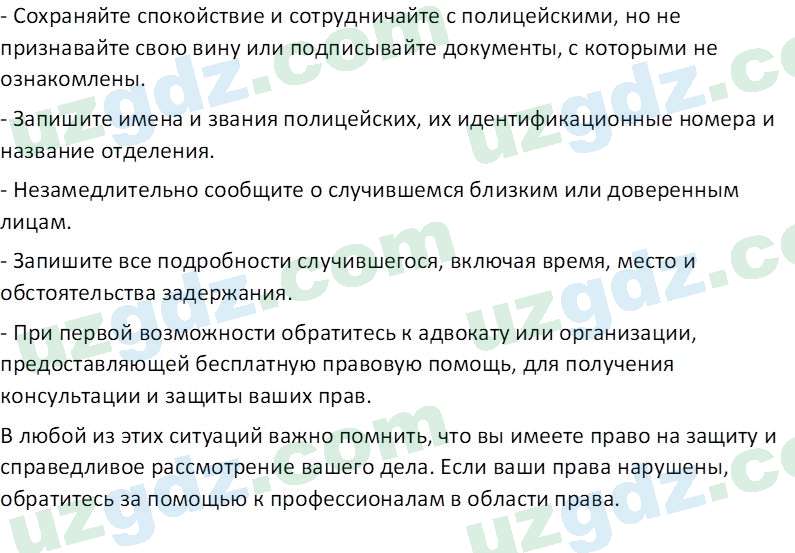 - Сохраняйте спокойствие и сотрудничайте с полицейскими, но не признавайте свою вину или подписывайте документы, с которыми не ознакомлены.

- Запишите имена и звания полицейских, их идентификационные номера и название отделения.

- Незамедлительно сообщите о случившемся близким или доверенным лицам.

- Запишите все подробности случившегося, включая время, место и обстоятельства задержания.

- При первой возможности обратитесь к адвокату или организации, предоставляющей бесплатную правовую помощь, для получения консультации и защиты ваших прав.

В любой из этих ситуаций важно помнить, что вы имеете право на защиту и справедливое рассмотрение вашего дела. Если ваши права нарушены, обратитесь за помощью к профессионалам в области права.

uzgdz.com uzgdz.com uzgdz.com uzgdz.com uzgdz.com uzgdz.com